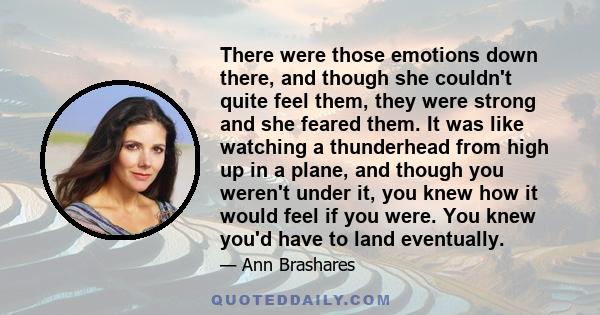 There were those emotions down there, and though she couldn't quite feel them, they were strong and she feared them. It was like watching a thunderhead from high up in a plane, and though you weren't under it, you knew how it would feel if you were. You knew you'd have to land eventually.

— Ann Brashares

QUOTEDDAILY.COM